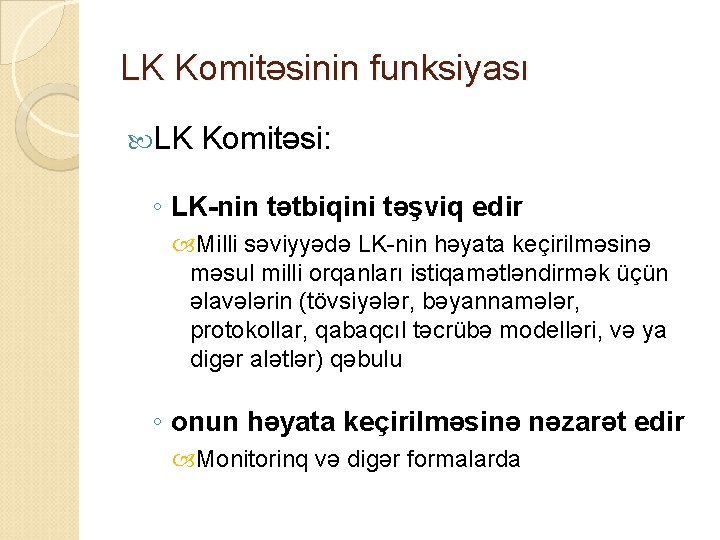 LK Komitəsinin funksiyası

LK Komitəsi:

◦ LK-nin tətbiqini təşviq edir

Milli səviyyədə LK-nin həyata keçirilməsinə məsul milli orqanları istiqamətləndirmək üçün əlavələrin (tövsiyələr, bəyannamələr, protokollar, qabaqcıl təcrübə modelləri, və ya digər alətlər) qəbulu

◦ onun həyata keçirilməsinə nəzarət edir

Monitorinq və digər formalarda